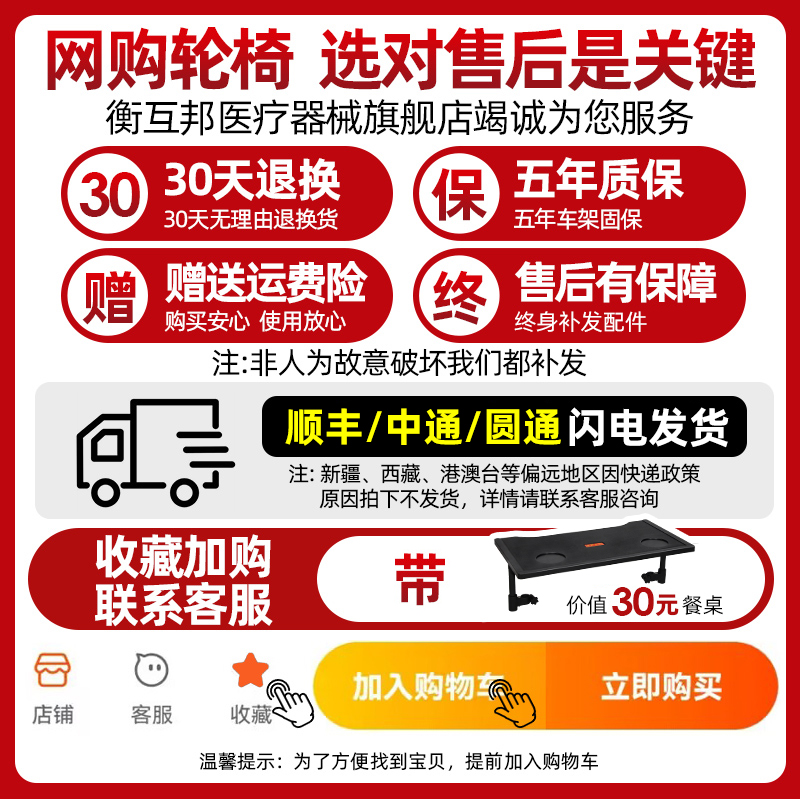 网购轮椅 选对售后是关键
衡互邦医疗器械旗舰店竭诚为您服务

30 30天退换
30天无理由退换货

保 五年质保
五年车架固保

赠 赠送运费险
购买安心 使用放心

终 售后有保障
终身补发配件

注:非人为故意破坏我们都补发

顺丰/中通/圆通 闪电发货
注: 新疆、西藏、港澳台等偏远地区因快递政策原因拍下不发货，详情请联系客服咨询

收藏加购
联系客服

带
价值 30元 餐桌

店铺 客服 收藏 加入购物车 立即购买

温馨提示：为了方便找到宝贝，提前加入购物车